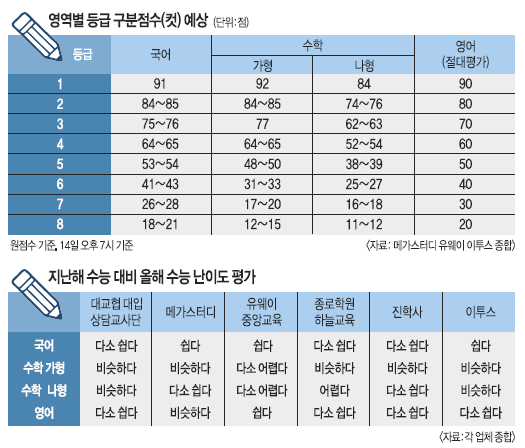 영역별 등급 구분점수(컷) 예상 (단위: 점)

| 등급 | 국어 | 수학 가형 | 수학 나형 | 영어 (절대평가) |
|---|---|---|---|---|
| 1 | 91 | 92 | 84 | 90 |
| 2 | 84~85 | 84~85 | 74~76 | 80 |
| 3 | 75~76 | 77 | 62~63 | 70 |
| 4 | 64~65 | 64~65 | 52~54 | 60 |
| 5 | 53~54 | 48~50 | 38~39 | 50 |
| 6 | 41~43 | 31~33 | 25~27 | 40 |
| 7 | 26~28 | 17~20 | 16~18 | 30 |
| 8 | 18~21 | 12~15 | 11~12 | 20 |

원점수 기준, 14일 오후 7시 기준

〈자료: 메가스터디 유웨이 이투스 종합〉

지난해 수능 대비 올해 수능 난이도 평가

| | 대교협 대입 상담교사단 | 메가스터디 | 유웨이 중앙교육 | 종로학원 하늘교육 | 진학사 | 이투스 |
|---|---|---|---|---|---|---|
| 국어 | 다소 쉽다 | 쉽다 | 쉽다 | 다소 쉽다 | 다소 쉽다 | 쉽다 |
| 수학 가형 | 비슷하다 | 비슷하다 | 다소 어렵다 | 비슷하다 | 비슷하다 | 비슷하다 |
| 수학 나형 | 비슷하다 | 다소 쉽다 | 다소 어렵다 | 어렵다 | 다소 쉽다 | 비슷하다 |
| 영어 | 다소 쉽다 | 비슷하다 | 쉽다 | 다소 쉽다 | 다소 쉽다 | 다소 쉽다 |

〈자료: 각 업체 종합〉